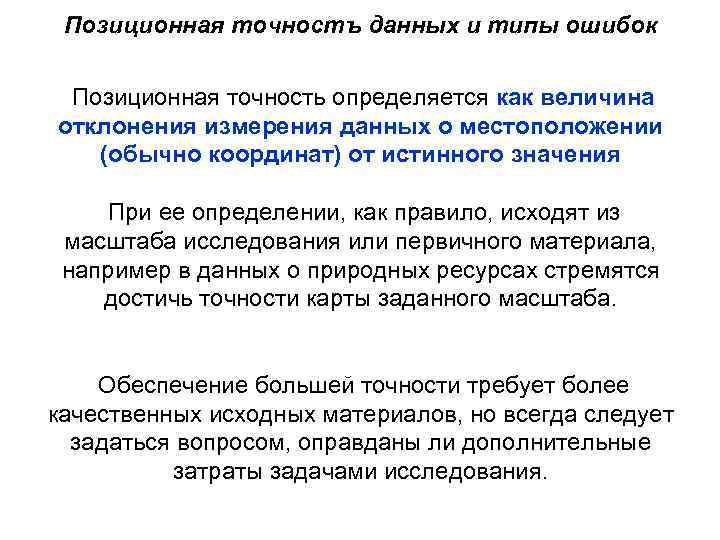 Позиционная точностъ данных и типы ошибок

Позиционная точность определяется как величина отклонения измерения данных о местоположении (обычно координат) от истинного значения

При ее определении, как правило, исходят из масштаба исследования или первичного материала, например в данных о природных ресурсах стремятся достичь точности карты заданного масштаба.

Обеспечение большей точности требует более качественных исходных материалов, но всегда следует задаться вопросом, оправданы ли дополнительные затраты задачами исследования.